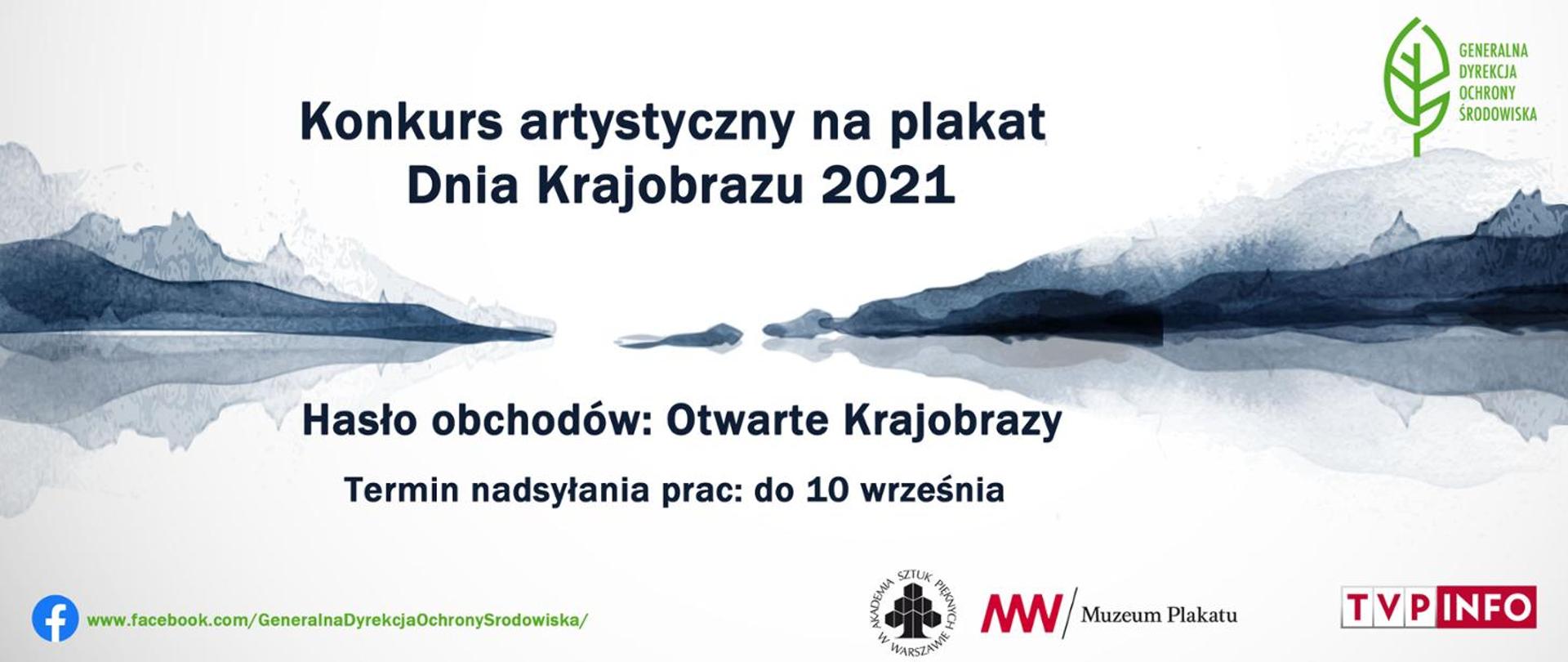 GENERALNA DYREKCJA OCHRONY ŚRODOWISKA

Konkurs artystyczny na plakat Dnia Krajobrazu 2021

Hasło obchodów: Otwarte Krajobrazy

Termin nadsyłania prac: do 10 września

www.facebook.com/GeneralnaDyrekcjaOchronySrodowiska/

AKADEMIA SZTUK PIĘKNYCH W WARSZAWIE

MW Muzeum Plakatu

TVP INFO